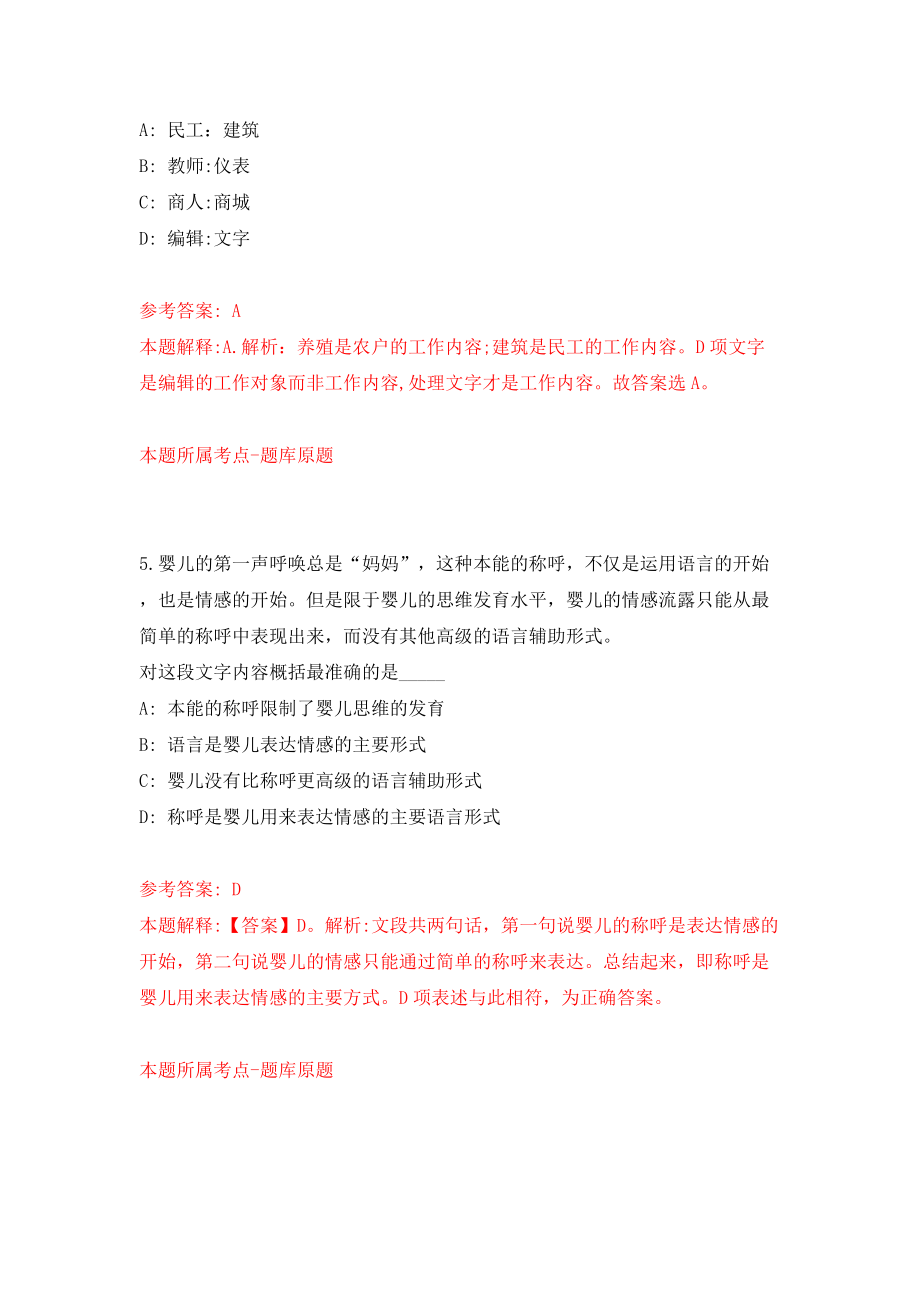 A: 民工：建筑
B: 教师:仪表
C: 商人:商城
D: 编辑:文字

参考答案: A
本题解释:A.解析：养殖是农户的工作内容;建筑是民工的工作内容。D项文字是编辑的工作对象而非工作内容,处理文字才是工作内容。故答案选A。

本题所属考点-题库原题

5.婴儿的第一声呼唤总是“妈妈”，这种本能的称呼，不仅是运用语言的开始，也是情感的开始。但是限于婴儿的思维发育水平，婴儿的情感流露只能从最简单的称呼中表现出来，而没有其他高级的语言辅助形式。
对这段文字内容概括最准确的是_____
A: 本能的称呼限制了婴儿思维的发育
B: 语言是婴儿表达情感的主要形式
C: 婴儿没有比称呼更高级的语言辅助形式
D: 称呼是婴儿用来表达情感的主要语言形式

参考答案: D
本题解释:【答案】D。解析:文段共两句话，第一句说婴儿的称呼是表达情感的开始，第二句说婴儿的情感只能通过简单的称呼来表达。总结起来，即称呼是婴儿用来表达情感的主要方式。D项表述与此相符，为正确答案。

本题所属考点-题库原题